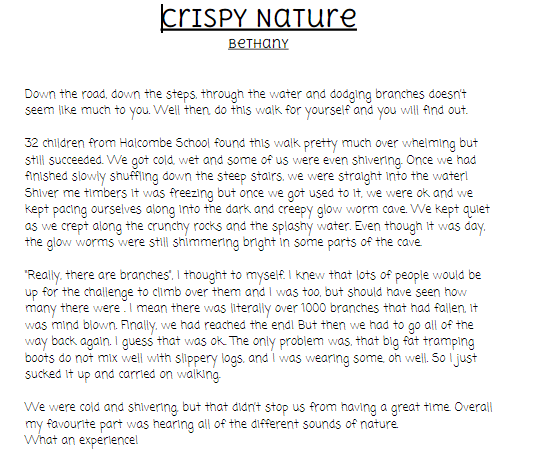 Crispy Nature
Bethany

Down the road, down the steps, through the water and dodging branches doesn't seem like much to you. Well then, do this walk for yourself and you will find out.

32 children from Halcombe School found this walk pretty much over whelming but still succeeded. We got cold, wet and some of us were even shivering. Once we had finished slowly shuffling down the steep stairs, we were straight into the water! Shiver me timbers it was freezing but once we got used to it, we were ok and we kept pacing ourselves along into the dark and creepy glow worm cave. We kept quiet as we crept along the crunchy rocks and the splashy water. Even though it was day, the glow worms were still shimmering bright in some parts of the cave.

"Really, there are branches", I thought to myself. I knew that lots of people would be up for the challenge to climb over them and I was too, but should have seen how many there were . I mean there was literally over 1000 branches that had fallen, it was mind blown. Finally, we had reached the end! But then we had to go all of the way back again. I guess that was ok. The only problem was, that big fat tramping boots do not mix well with slippery logs, and I was wearing some, oh well. So I just sucked it up and carried on walking.

We were cold and shivering, but that didn't stop us from having a great time. Overall my favourite part was hearing all of the different sounds of nature.
What an experience!